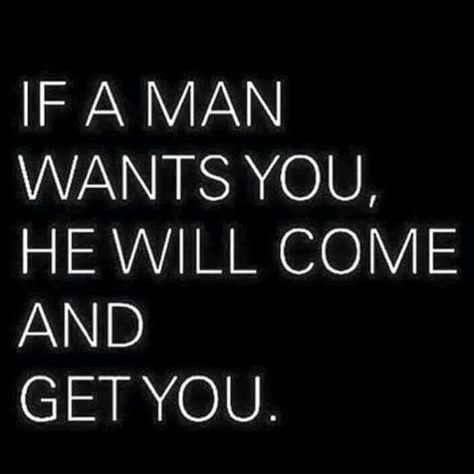 IF A MAN WANTS YOU, HE WILL COME AND GET YOU.